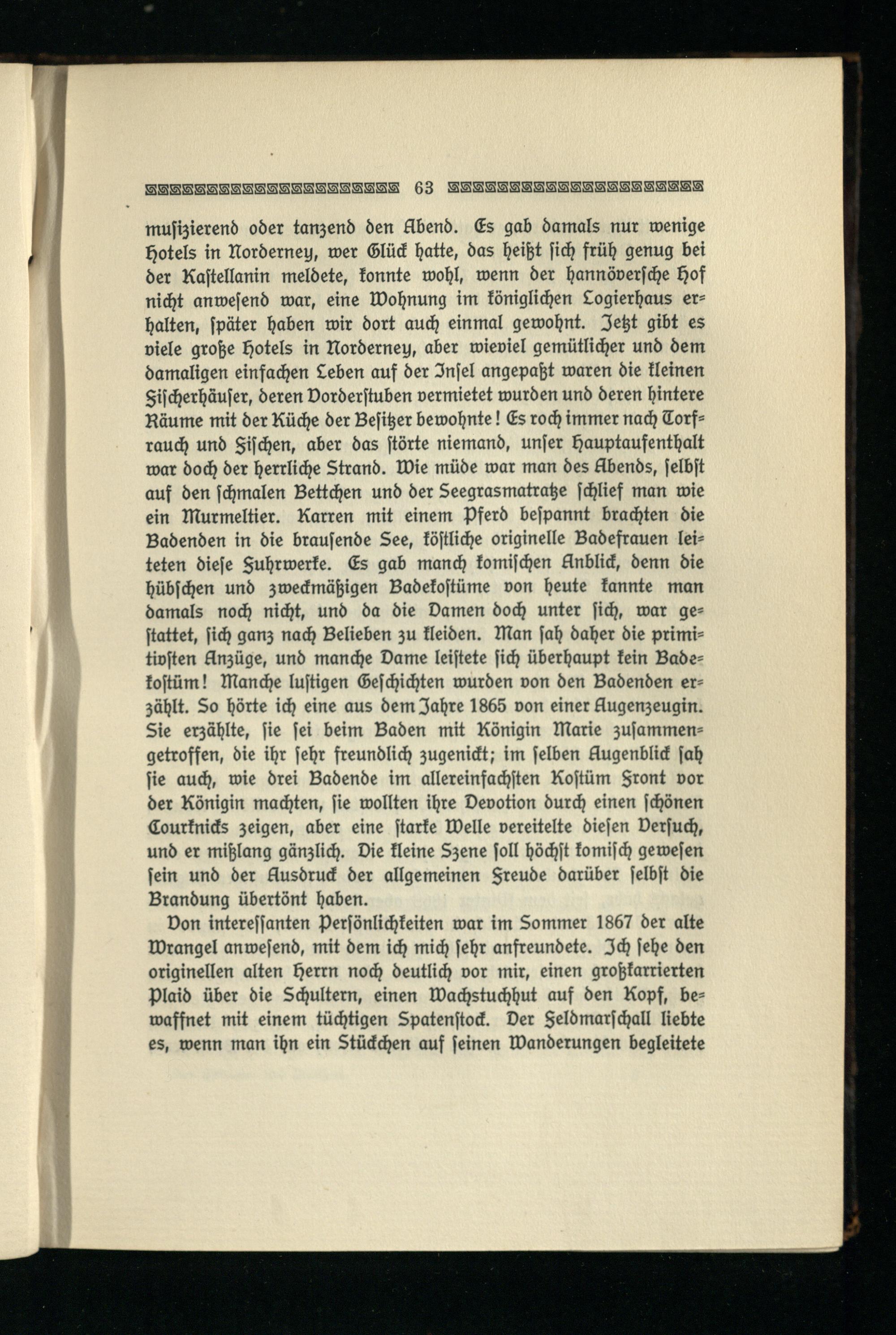 63

musizierend oder tanzend den Abend. Es gab damals nur wenige Hotels in Norderney, wer Glück hatte, das heißt sich früh genug bei der Kastellanin meldete, konnte wohl, wenn der hannöversche Hof nicht anwesend war, eine Wohnung im königlichen Logierhaus erhalten, später haben wir dort auch einmal gewohnt. Jetzt gibt es viele große Hotels in Norderney, aber wieviel gemütlicher und dem damaligen einfachen Leben auf der Insel angepaßt waren die kleinen Fischerhäuser, deren Vorderstuben vermietet wurden und deren hintere Räume mit der Küche der Besitzer bewohnte! Es roch immer nach Torfrauch und Fischen, aber das störte niemand, unser Hauptaufenthalt war doch der herrliche Strand. Wie müde war man des Abends, selbst auf den schmalen Bettchen und der Seegrasmatratze schlief man wie ein Murmeltier. Karren mit einem Pferd bespannt brachten die Badenden in die brausende See, köstliche originelle Badefrauen leiteten diese Fuhrwerke. Es gab manch komischen Anblick, denn die hübschen und zweckmäßigen Badekostüme von heute kannte man damals noch nicht, und da die Damen doch unter sich, war gestattet, sich ganz nach Belieben zu kleiden. Man sah daher die primitivsten Anzüge, und manche Dame leistete sich überhaupt kein Badekostüm! Manche lustigen Geschichten wurden von den Badenden erzählt. So hörte ich eine aus dem Jahre 1865 von einer Augenzeugin. Sie erzählte, sie sei beim Baden mit Königin Marie zusammengetroffen, die ihr sehr freundlich zugenickt; im selben Augenblick sah sie auch, wie drei Badende im allereinfachsten Kostüm Front vor der Königin machten, sie wollten ihre Devotion durch einen schönen Courknicks zeigen, aber eine starke Welle vereitelte diesen Versuch, und er mißlang gänzlich. Die kleine Szene soll höchst komisch gewesen sein und der Ausdruck der allgemeinen Freude darüber selbst die Brandung übertönt haben.

Von interessanten Persönlichkeiten war im Sommer 1867 der alte Wrangel anwesend, mit dem ich mich sehr anfreundete. Ich sehe den originellen alten Herrn noch deutlich vor mir, einen großkarrierten Plaid über die Schultern, einen Wachstuchhut auf den Kopf, bewaffnet mit einem tüchtigen Spatenstock. Der Feldmarschall liebte es, wenn man ihn ein Stückchen auf seinen Wanderungen begleitete